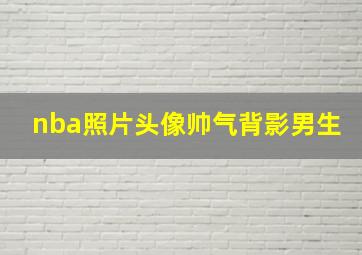 nba照片头像帅气背影男生